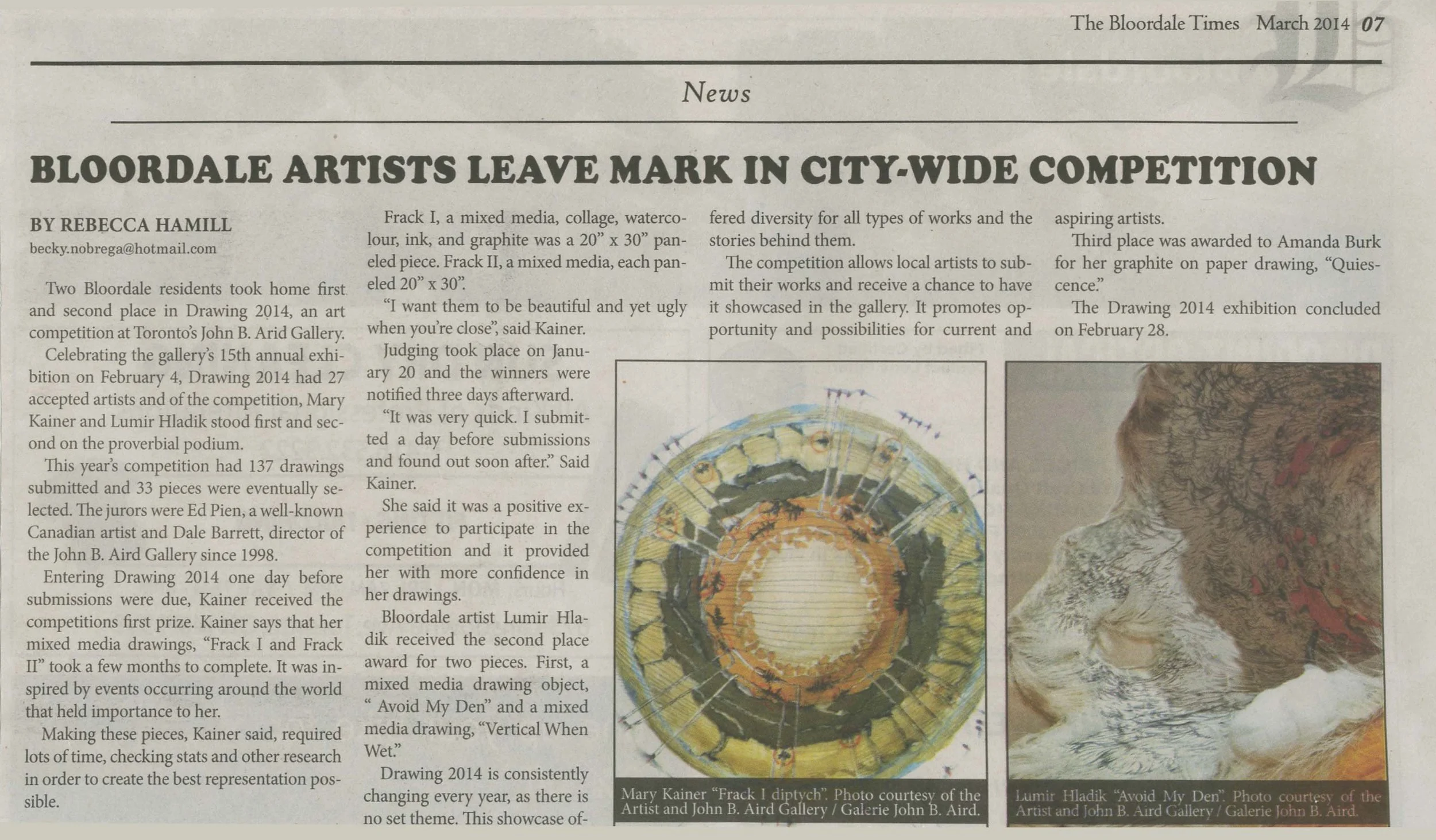 The Bloordale Times March 2014 07

News

BLOORDALE ARTISTS LEAVE MARK IN CITY-WIDE COMPETITION

BY REBECCA HAMILL
becky.nobrega@hotmail.com

Two Bloordale residents took home first and second place in Drawing 2014, an art competition at Toronto's John B. Arid Gallery.

Celebrating the gallery's 15th annual exhibition on February 4, Drawing 2014 had 27 accepted artists and of the competition, Mary Kainer and Lumir Hladik stood first and second on the proverbial podium.

This year's competition had 137 drawings submitted and 33 pieces were eventually selected. The jurors were Ed Pien, a well-known Canadian artist and Dale Barrett, director of the John B. Aird Gallery since 1998.

Entering Drawing 2014 one day before submissions were due, Kainer received the competitions first prize. Kainer says that her mixed media drawings, "Frack I and Frack II" took a few months to complete. It was inspired by events occurring around the world that held importance to her.

Making these pieces, Kainer said, required lots of time, checking stats and other research in order to create the best representation possible.

Frack I, a mixed media, collage, watercolour, ink, and graphite was a 20" x 30" paneled piece. Frack II, a mixed media, each paneled 20" x 30".

"I want them to be beautiful and yet ugly when you're close", said Kainer.

Judging took place on January 20 and the winners were notified three days afterward.

"It was very quick. I submitted a day before submissions and found out soon after." Said Kainer.

She said it was a positive experience to participate in the competition and it provided her with more confidence in her drawings.

Bloordale artist Lumir Hladik received the second place award for two pieces. First, a mixed media drawing object, " Avoid My Den" and a mixed media drawing, "Vertical When Wet."

Drawing 2014 is consistently changing every year, as there is no set theme. This showcase offered diversity for all types of works and the stories behind them.

The competition allows local artists to submit their works and receive a chance to have it showcased in the gallery. It promotes opportunity and possibilities for current and aspiring artists.

Third place was awarded to Amanda Burk for her graphite on paper drawing, "Quiescence."

The Drawing 2014 exhibition concluded on February 28.

Mary Kainer "Frack I diptych". Photo courtesy of the Artist and John B. Aird Gallery / Galerie John B. Aird.

Lumir Hladik "Avoid My Den". Photo courtesy of the Artist and John B. Aird Gallery / Galerie John B. Aird.